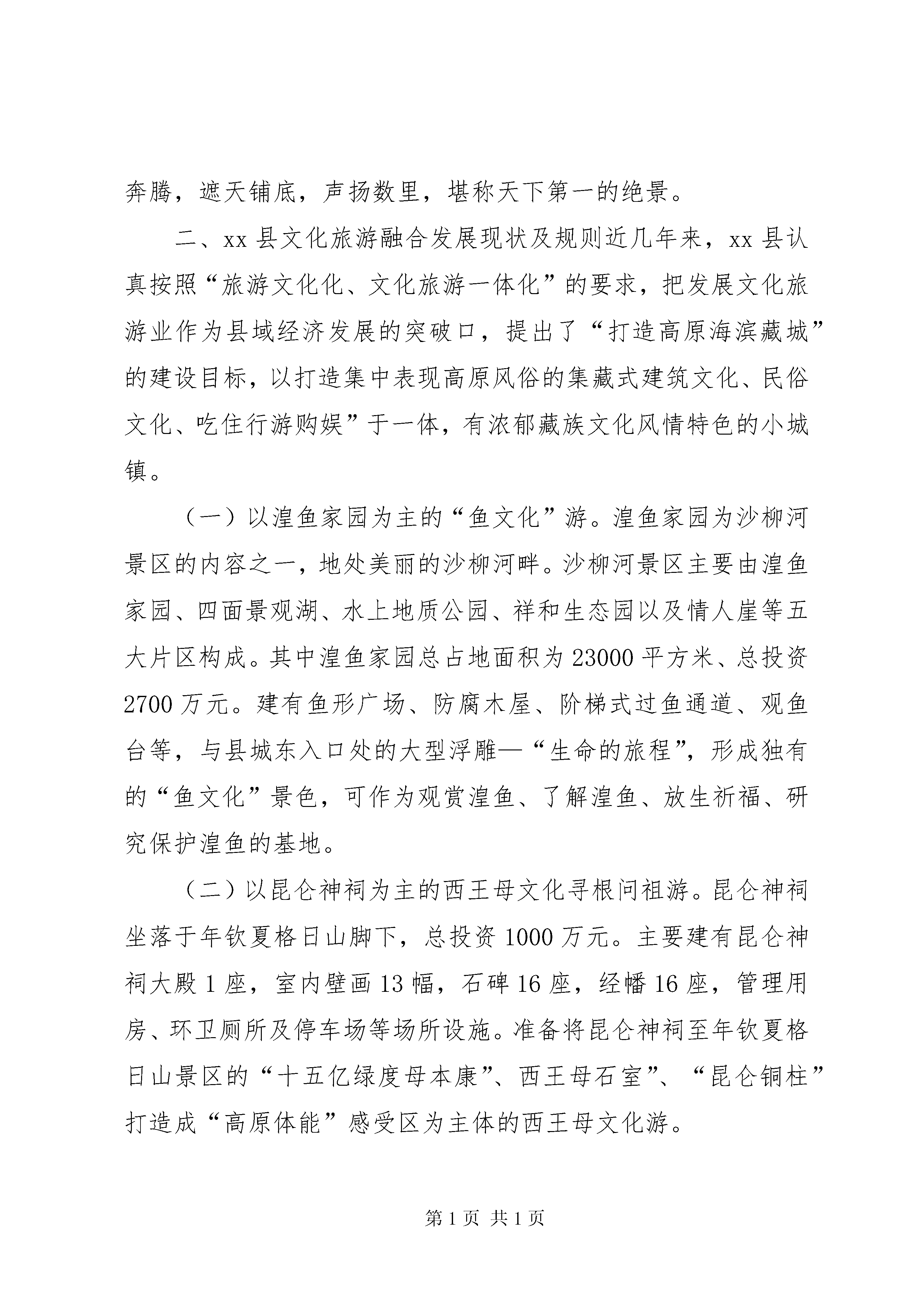 奔腾，遮天铺底，声扬数里，堪称天下第一的绝景。

二、xx 县文化旅游融合发展现状及规则近几年来，xx 县认真按照“旅游文化化、文化旅游一体化”的要求，把发展文化旅游业作为县域经济发展的突破口，提出了“打造高原海滨藏城”的建设目标，以打造集中表现高原风俗的集藏式建筑文化、民俗文化、吃住行游购娱”于一体，有浓郁藏族文化风情特色的小城镇。

（一）以湟鱼家园为主的“鱼文化”游。湟鱼家园为沙柳河景区的内容之一，地处美丽的沙柳河畔。沙柳河景区主要由湟鱼家园、四面景观湖、水上地质公园、祥和生态园以及情人崖等五大片区构成。其中湟鱼家园总占地面积为 23000 平方米、总投资 2700 万元。建有鱼形广场、防腐木屋、阶梯式过鱼通道、观鱼台等，与县城东入口处的大型浮雕—“生命的旅程”，形成独有的“鱼文化”景色，可作为观赏湟鱼、了解湟鱼、放生祈福、研究保护湟鱼的基地。

（二）以昆仑神祠为主的西王母文化寻根问祖游。昆仑神祠坐落于年钦夏格日山脚下，总投资 1000 万元。主要建有昆仑神祠大殿 1 座，室内壁画 13 幅，石碑 16 座，经幡 16 座，管理用房、环卫厕所及停车场等场所设施。准备将昆仑神祠至年钦夏格日山景区的“十五亿绿度母本康”、西王母石室”、“昆仑铜柱”打造成“高原体能”感受区为主体的西王母文化游。

第 1 页 共 1 页